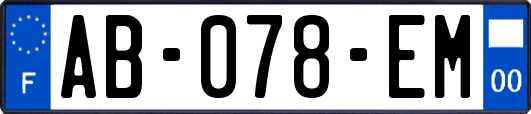 F
AB-078-EM
00